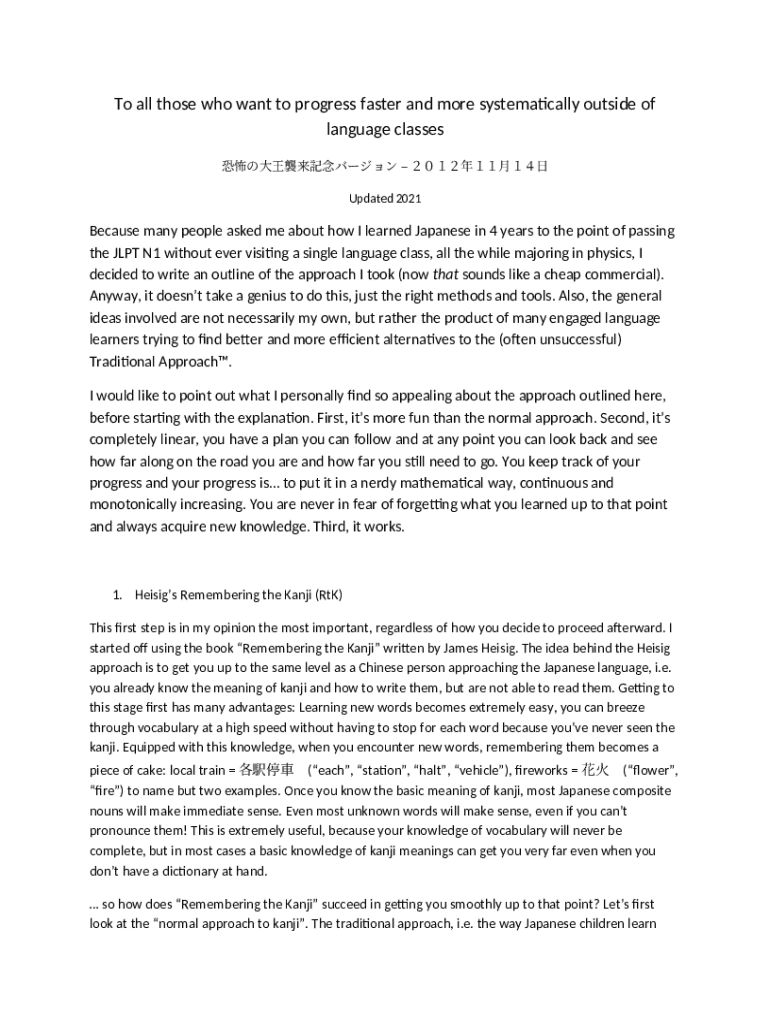 To all those who want to progress faster and more systematically outside of language classes

恐怖の大王襲来記念バージョン – ２０１２年１１月１４日

Updated 2021

Because many people asked me about how I learned Japanese in 4 years to the point of passing the JLPT N1 without ever visiting a single language class, all the while majoring in physics, I decided to write an outline of the approach I took (now that sounds like a cheap commercial). Anyway, it doesn't take a genius to do this, just the right methods and tools. Also, the general ideas involved are not necessarily my own, but rather the product of many engaged language learners trying to find better and more efficient alternatives to the (often unsuccessful) Traditional Approach™.

I would like to point out what I personally find so appealing about the approach outlined here, before starting with the explanation. First, it's more fun than the normal approach. Second, it's completely linear, you have a plan you can follow and at any point you can look back and see how far along on the road you are and how far you still need to go. You keep track of your progress and your progress is… to put it in a nerdy mathematical way, continuous and monotonically increasing. You are never in fear of forgetting what you learned up to that point and always acquire new knowledge. Third, it works.

1. Heisig's Remembering the Kanji (RtK)

This first step is in my opinion the most important, regardless of how you decide to proceed afterward. I started off using the book "Remembering the Kanji" written by James Heisig. The idea behind the Heisig approach is to get you up to the same level as a Chinese person approaching the Japanese language, i.e. you already know the meaning of kanji and how to write them, but are not able to read them. Getting to this stage first has many advantages: Learning new words becomes extremely easy, you can breeze through vocabulary at a high speed without having to stop for each word because you've never seen the kanji. Equipped with this knowledge, when you encounter new words, remembering them becomes a piece of cake: local train = 各駅停車 ("each", "station", "halt", "vehicle"), fireworks = 花火 ("flower", "fire") to name but two examples. Once you know the basic meaning of kanji, most Japanese composite nouns will make immediate sense. Even most unknown words will make sense, even if you can't pronounce them! This is extremely useful, because your knowledge of vocabulary will never be complete, but in most cases a basic knowledge of kanji meanings can get you very far even when you don't have a dictionary at hand.

… so how does "Remembering the Kanji" succeed in getting you smoothly up to that point? Let's first look at the "normal approach to kanji". The traditional approach, i.e. the way Japanese children learn